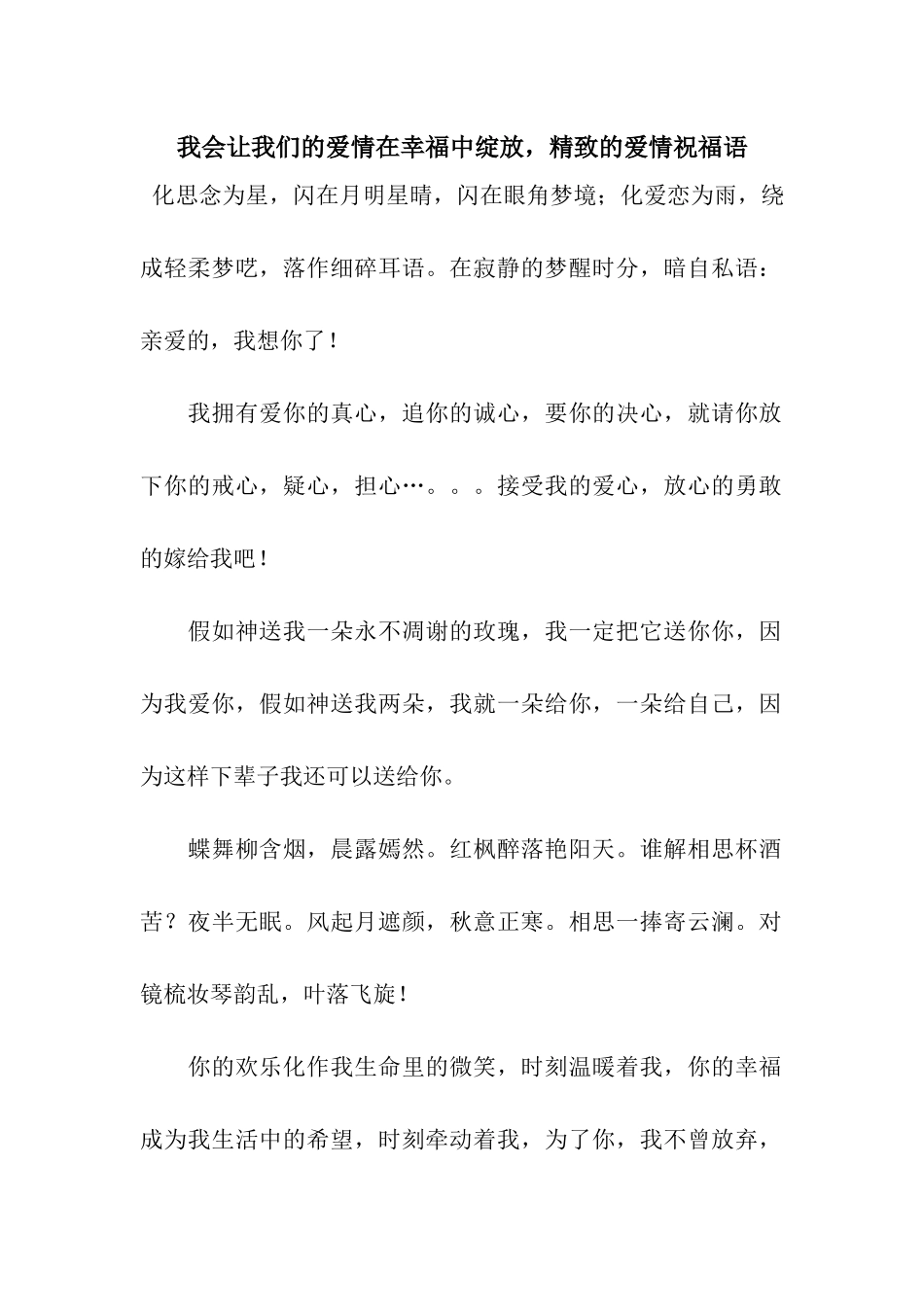 我会让我们的爱情在幸福中绽放，精致的爱情祝福语

化思念为星，闪在月明星晴，闪在眼角梦境；化爱恋为雨，绕成轻柔梦呓，落作细碎耳语。在寂静的梦醒时分，暗自私语：亲爱的，我想你了！

我拥有爱你的真心，追你的诚心，要你的决心，就请你放下你的戒心，疑心，担心…。。。接受我的爱心，放心的勇敢的嫁给我吧！

假如神送我一朵永不凋谢的玫瑰，我一定把它送你你，因为我爱你，假如神送我两朵，我就一朵给你，一朵给自己，因为这样下辈子我还可以送给你。

蝶舞柳含烟，晨露嫣然。红枫醉落艳阳天。谁解相思杯酒苦？夜半无眠。风起月遮颜，秋意正寒。相思一捧寄云澜。对镜梳妆琴韵乱，叶落飞旋！

你的欢乐化作我生命里的微笑，时刻温暖着我，你的幸福成为我生活中的希望，时刻牵动着我，为了你，我不曾放弃，